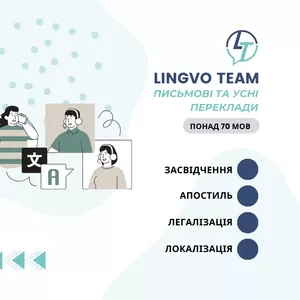 LT

LINGVO TEAM

ПИСЬМОВІ ТА УСНІ ПЕРЕКЛАДИ

ПОНАД 70 МОВ

文

A

ЗАСВІДЧЕННЯ

АПОСТИЛЬ

ЛЕГАЛІЗАЦІЯ

ЛОКАЛІЗАЦІЯ